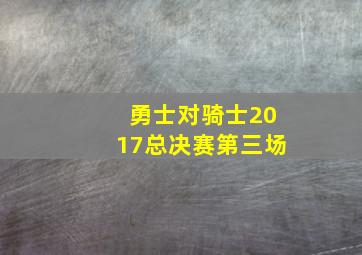 勇士对骑士2017总决赛第三场